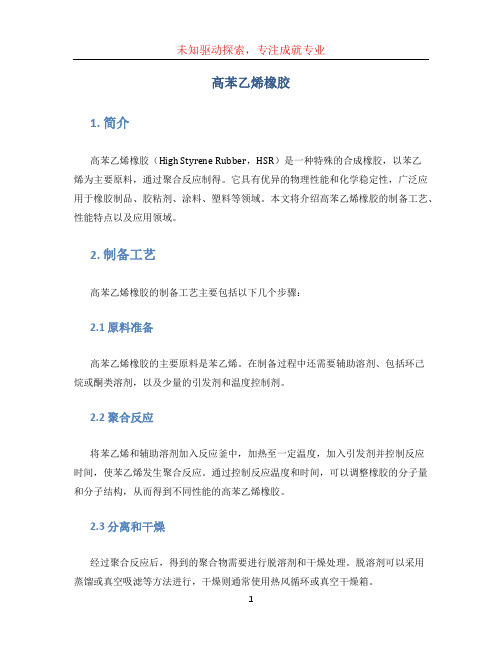 未知驱动探索，专注成就专业

高苯乙烯橡胶

1. 简介

高苯乙烯橡胶（High Styrene Rubber，HSR）是一种特殊的合成橡胶，以苯乙烯为主要原料，通过聚合反应制得。它具有优异的物理性能和化学稳定性，广泛应用于橡胶制品、胶粘剂、涂料、塑料等领域。本文将介绍高苯乙烯橡胶的制备工艺、性能特点以及应用领域。

2. 制备工艺

高苯乙烯橡胶的制备工艺主要包括以下几个步骤：

2.1 原料准备

高苯乙烯橡胶的主要原料是苯乙烯。在制备过程中还需要辅助溶剂、包括环己烷或酮类溶剂，以及少量的引发剂和温度控制剂。

2.2 聚合反应

将苯乙烯和辅助溶剂加入反应釜中，加热至一定温度，加入引发剂并控制反应时间，使苯乙烯发生聚合反应。通过控制反应温度和时间，可以调整橡胶的分子量和分子结构，从而得到不同性能的高苯乙烯橡胶。

2.3 分离和干燥

经过聚合反应后，得到的聚合物需要进行脱溶剂和干燥处理。脱溶剂可以采用蒸馏或真空吸滤等方法进行，干燥则通常使用热风循环或真空干燥箱。

1